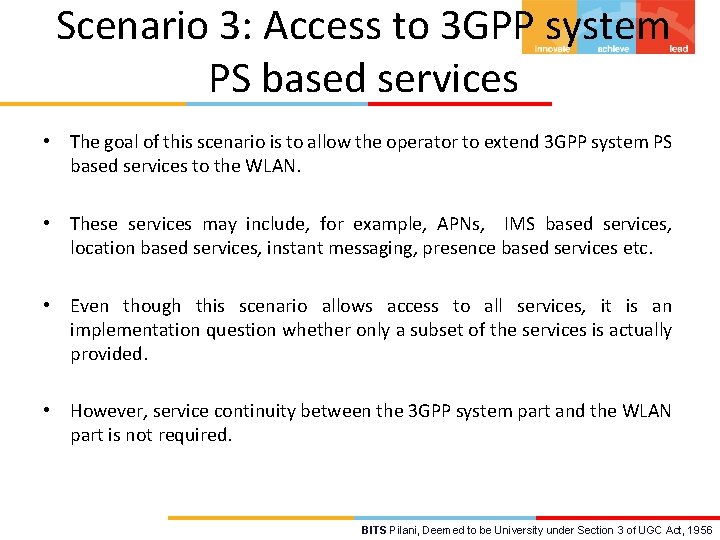 Scenario 3: Access to 3GPP system PS based services

innovate achieve lead

• The goal of this scenario is to allow the operator to extend 3GPP system PS based services to the WLAN.

• These services may include, for example, APNs, IMS based services, location based services, instant messaging, presence based services etc.

• Even though this scenario allows access to all services, it is an implementation question whether only a subset of the services is actually provided.

• However, service continuity between the 3GPP system part and the WLAN part is not required.

BITS Pilani, Deemed to be University under Section 3 of UGC Act, 1956